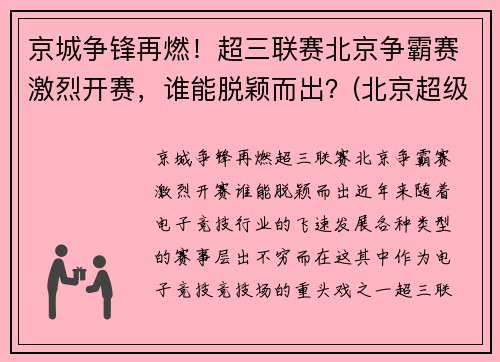 京城争锋再燃！超三联赛北京争霸赛激烈开赛，谁能脱颖而出？(北京超级

京城争锋再燃超三联赛北京争霸赛激烈开赛谁能脱颖而出近年来随着电子竞技行业的飞速发展各种类型的赛事层出不穷而在这其中作为电子竞技竞技场的重头戏之一超三联